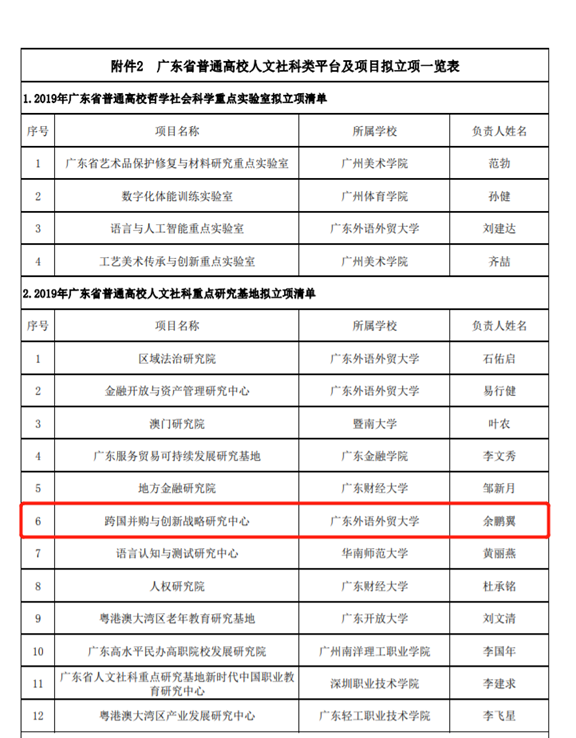 附件2 广东省普通高校人文社科类平台及项目拟立项一览表

1.2019年广东省普通高校哲学社会科学重点实验室拟立项清单

| 序号 | 项目名称 | 所属学校 | 负责人姓名 |
|---|---|---|---|
| 1 | 广东省艺术品保护修复与材料研究重点实验室 | 广州美术学院 | 范勃 |
| 2 | 数字化体能训练实验室 | 广州体育学院 | 孙健 |
| 3 | 语言与人工智能重点实验室 | 广东外语外贸大学 | 刘建达 |
| 4 | 工艺美术传承与创新重点实验室 | 广州美术学院 | 齐喆 |

2.2019年广东省普通高校人文社科重点研究基地拟立项清单

| 序号 | 项目名称 | 所属学校 | 负责人姓名 |
|---|---|---|---|
| 1 | 区域法治研究院 | 广东外语外贸大学 | 石佑启 |
| 2 | 金融开放与资产管理研究中心 | 广东外语外贸大学 | 易行健 |
| 3 | 澳门研究院 | 暨南大学 | 叶农 |
| 4 | 广东服务贸易可持续发展研究基地 | 广东金融学院 | 李文秀 |
| 5 | 地方金融研究院 | 广东财经大学 | 邹新月 |
| 6 | 跨国并购与创新战略研究中心 | 广东外语外贸大学 | 余鹏翼 |
| 7 | 语言认知与测试研究中心 | 华南师范大学 | 黄丽燕 |
| 8 | 人权研究院 | 广东财经大学 | 杜承铭 |
| 9 | 粤港澳大湾区老年教育研究基地 | 广东开放大学 | 刘文清 |
| 10 | 广东高水平民办高职院校发展研究院 | 广州南洋理工职业学院 | 李国年 |
| 11 | 广东省人文社科重点研究基地新时代中国职业教育研究中心 | 深圳职业技术学院 | 李建求 |
| 12 | 粤港澳大湾区产业发展研究中心 | 广东轻工职业技术学院 | 李飞星 |